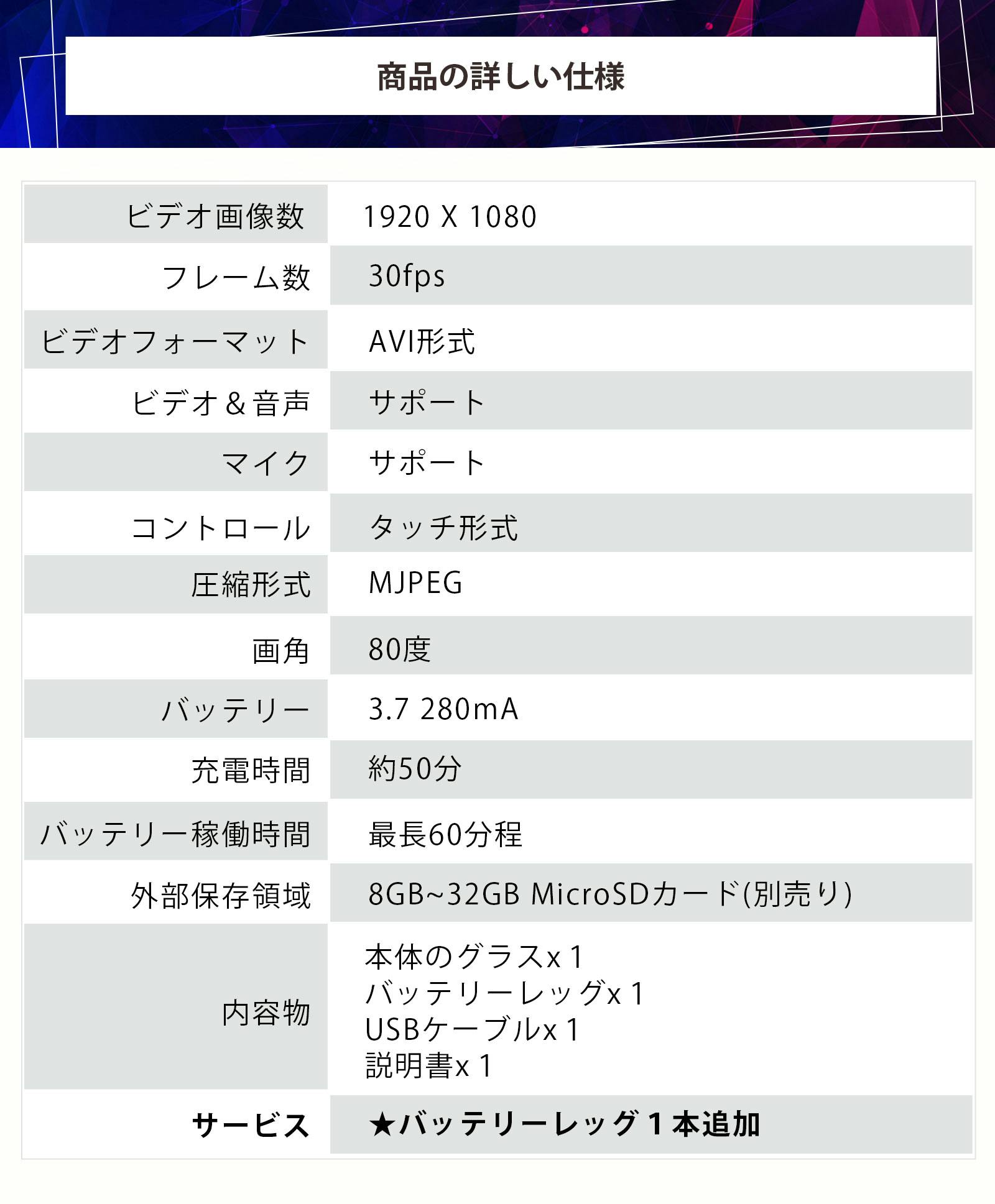 商品の詳しい仕様

| ビデオ画像数 | 1920 X 1080 |
|---|---|
| フレーム数 | 30fps |
| ビデオフォーマット | AVI形式 |
| ビデオ＆音声 | サポート |
| マイク | サポート |
| コントロール | タッチ形式 |
| 圧縮形式 | MJPEG |
| 画角 | 80度 |
| バッテリー | 3.7 280mA |
| 充電時間 | 約50分 |
| バッテリー稼働時間 | 最長60分程 |
| 外部保存領域 | 8GB~32GB MicroSDカード(別売り) |
| 内容物 | 本体のグラスx 1 バッテリーレッグx 1 USBケーブルx 1 説明書x 1 |
| サービス | ★バッテリーレッグ1本追加 |